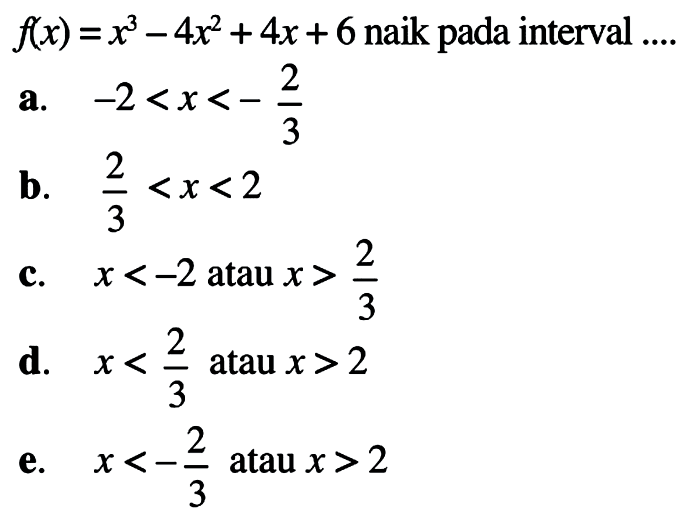 $f(x) = x^3 - 4x^2 + 4x + 6$ naik pada interval ....

a. $-2 < x < -\frac{2}{3}$

b. $\frac{2}{3} < x < 2$

c. $x < -2$ atau $x > \frac{2}{3}$

d. $x < \frac{2}{3}$ atau $x > 2$

e. $x < -\frac{2}{3}$ atau $x > 2$